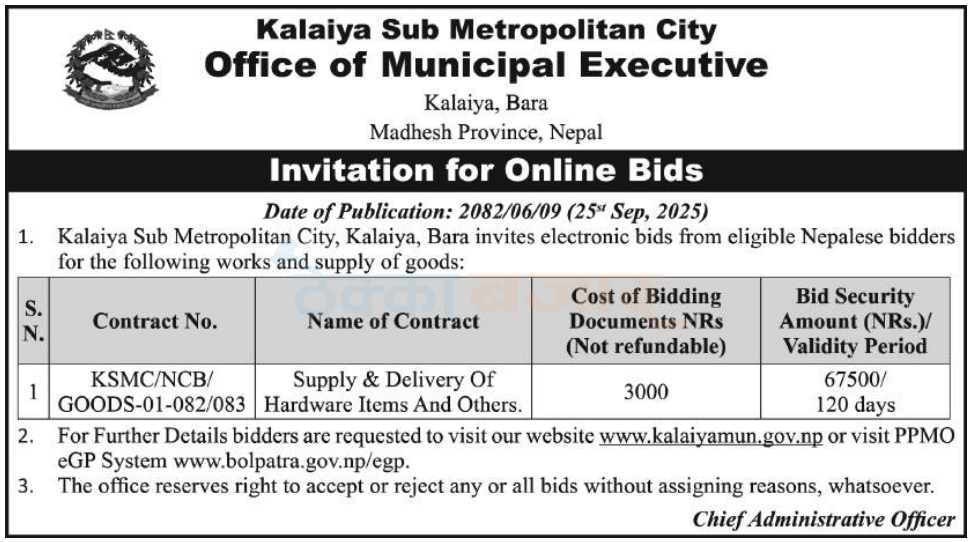 Kalaiya Sub Metropolitan City
Office of Municipal Executive
Kalaiya, Bara
Madhesh Province, Nepal

Invitation for Online Bids

Date of Publication: 2082/06/09 (25$^{st}$ Sep, 2025)

1. Kalaiya Sub Metropolitan City, Kalaiya, Bara invites electronic bids from eligible Nepalese bidders for the following works and supply of goods:

| S. N. | Contract No. | Name of Contract | Cost of Bidding Documents NRs (Not refundable) | Bid Security Amount (NRs.)/ Validity Period |
|---|---|---|---|---|
| 1 | KSMC/NCB/ GOODS-01-082/083 | Supply & Delivery Of Hardware Items And Others. | 3000 | 67500/ 120 days |

2. For Further Details bidders are requested to visit our website www.kalaiyamun.gov.np or visit PPMO eGP System www.bolpatra.gov.np/egp.
3. The office reserves right to accept or reject any or all bids without assigning reasons, whatsoever.

Chief Administrative Officer